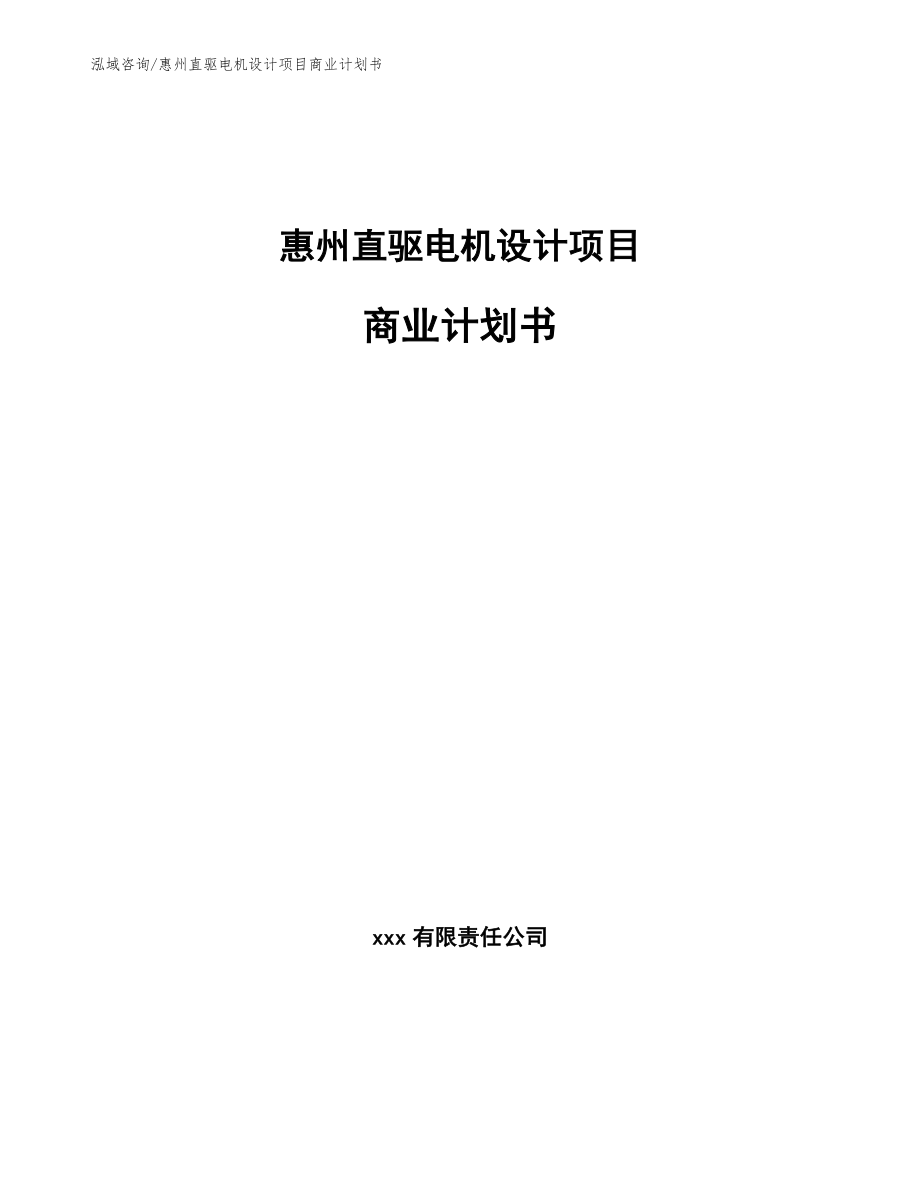 泓域咨询/惠州直驱电机设计项目商业计划书

惠州直驱电机设计项目

商业计划书

xxx 有限责任公司